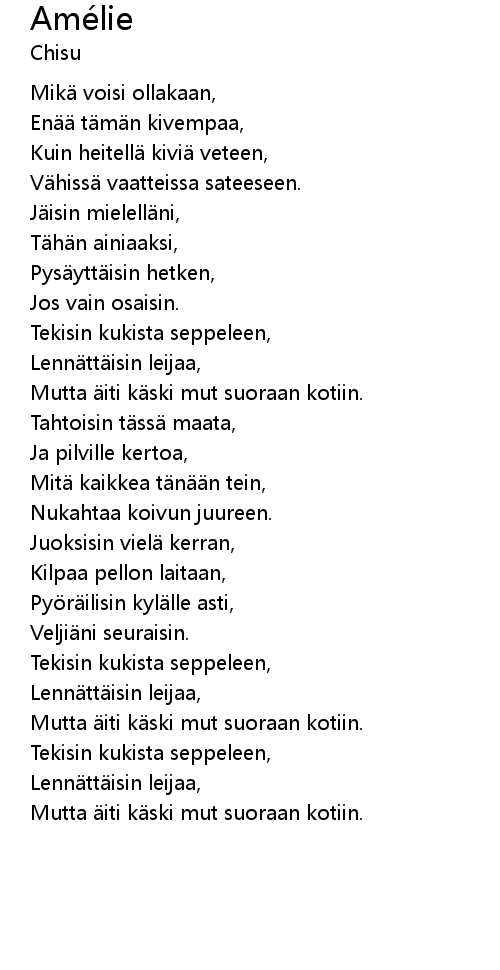 Amélie
Chisu

Mikä voisi ollakaan,
Enää tämän kivempaa,
Kuin heitellä kiviä veteen,
Vähissä vaatteissa sateeseen.
Jäisin mielelläni,
Tähän ainiaaksi,
Pysäyttäisin hetken,
Jos vain osaisin.
Tekisin kukista seppeleen,
Lennättäisin leijaa,
Mutta äiti käski mut suoraan kotiin.
Tahtoisin tässä maata,
Ja pilville kertoa,
Mitä kaikkea tänään tein,
Nukahtaa koivun juureen.
Juoksisin vielä kerran,
Kilpaa pellon laitaan,
Pyöräilisin kylälle asti,
Veljiäni seuraisin.
Tekisin kukista seppeleen,
Lennättäisin leijaa,
Mutta äiti käski mut suoraan kotiin.
Tekisin kukista seppeleen,
Lennättäisin leijaa,
Mutta äiti käski mut suoraan kotiin.